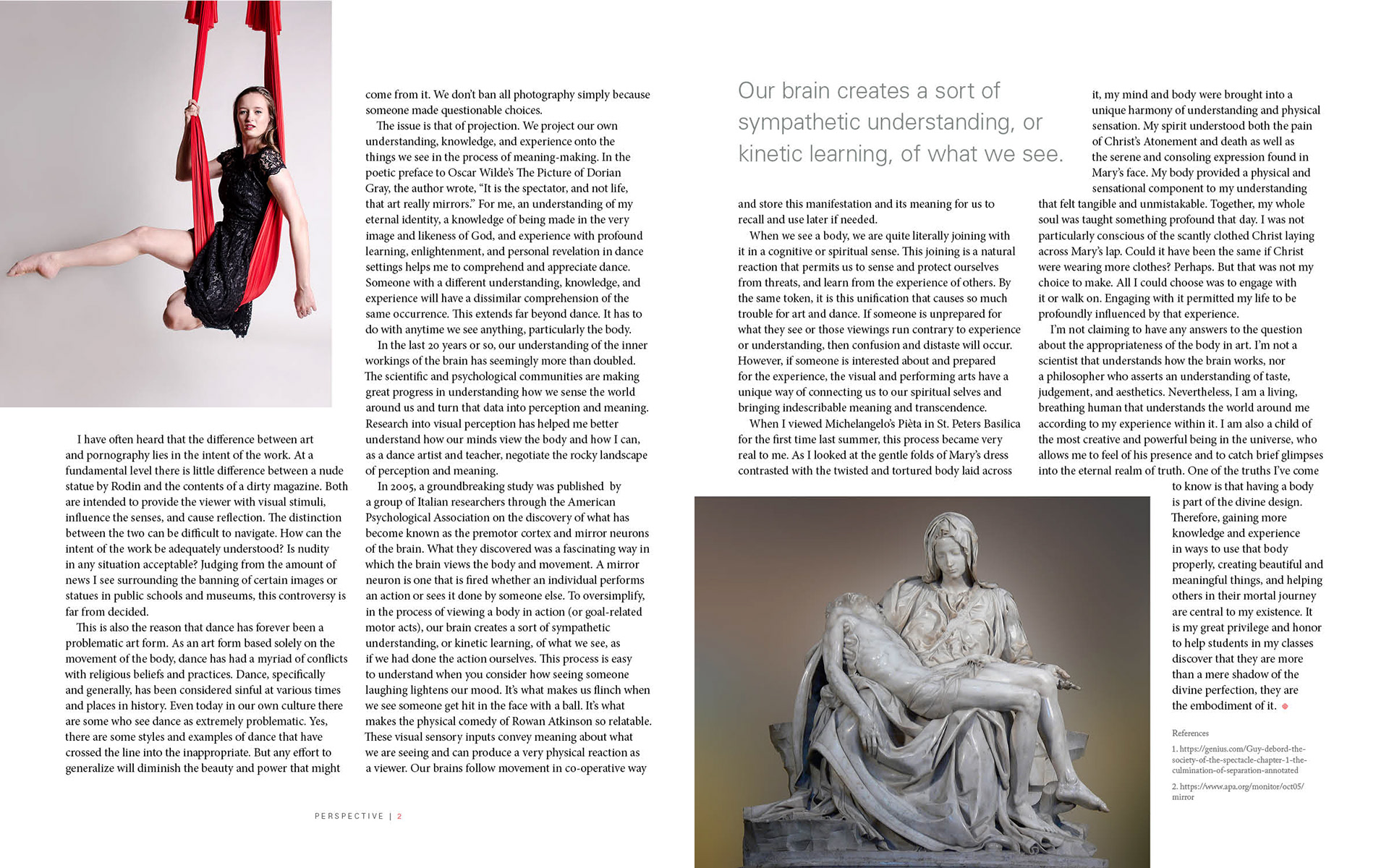 I have often heard that the difference between art and pornography lies in the intent of the work. At a fundamental level there is little difference between a nude statue by Rodin and the contents of a dirty magazine. Both are intended to provide the viewer with visual stimuli, influence the senses, and cause reflection. The distinction between the two can be difficult to navigate. How can the intent of the work be adequately understood? Is nudity in any situation acceptable? Judging from the amount of news I see surrounding the banning of certain images or statues in public schools and museums, this controversy is far from decided.

This is also the reason that dance has forever been a problematic art form. As an art form based solely on the movement of the body, dance has had a myriad of conflicts with religious beliefs and practices. Dance, specifically and generally, has been considered sinful at various times and places in history. Even today in our own culture there are some who see dance as extremely problematic. Yes, there are some styles and examples of dance that have crossed the line into the inappropriate. But any effort to generalize will diminish the beauty and power that might come from it. We don't ban all photography simply because someone made questionable choices.

The issue is that of projection. We project our own understanding, knowledge, and experience onto the things we see in the process of meaning-making. In the poetic preface to Oscar Wilde's The Picture of Dorian Gray, the author wrote, "It is the spectator, and not life, that art really mirrors." For me, an understanding of my eternal identity, a knowledge of being made in the very image and likeness of God, and experience with profound learning, enlightenment, and personal revelation in dance settings helps me to comprehend and appreciate dance. Someone with a different understanding, knowledge, and experience will have a dissimilar comprehension of the same occurrence. This extends far beyond dance. It has to do with anytime we see anything, particularly the body.

In the last 20 years or so, our understanding of the inner workings of the brain has seemingly more than doubled. The scientific and psychological communities are making great progress in understanding how we sense the world around us and turn that data into perception and meaning. Research into visual perception has helped me better understand how our minds view the body and how I can, as a dance artist and teacher, negotiate the rocky landscape of perception and meaning.

In 2005, a groundbreaking study was published by a group of Italian researchers through the American Psychological Association on the discovery of what has become known as the premotor cortex and mirror neurons of the brain. What they discovered was a fascinating way in which the brain views the body and movement. A mirror neuron is one that is fired whether an individual performs an action or sees it done by someone else. To oversimplify, in the process of viewing a body in action (or goal-related motor acts), our brain creates a sort of sympathetic understanding, or kinetic learning, of what we see, as if we had done the action ourselves. This process is easy to understand when you consider how seeing someone laughing lightens our mood. It's what makes us flinch when we see someone get hit in the face with a ball. It's what makes the physical comedy of Rowan Atkinson so relatable. These visual sensory inputs convey meaning about what we are seeing and can produce a very physical reaction as a viewer. Our brains follow movement in co-operative way

PERSPECTIVE | 2

Our brain creates a sort of sympathetic understanding, or kinetic learning, of what we see.

and store this manifestation and its meaning for us to recall and use later if needed.

When we see a body, we are quite literally joining with it in a cognitive or spiritual sense. This joining is a natural reaction that permits us to sense and protect ourselves from threats, and learn from the experience of others. By the same token, it is this unification that causes so much trouble for art and dance. If someone is unprepared for what they see or those viewings run contrary to experience or understanding, then confusion and distaste will occur. However, if someone is interested about and prepared for the experience, the visual and performing arts have a unique way of connecting us to our spiritual selves and bringing indescribable meaning and transcendence.

When I viewed Michelangelo's Pièta in St. Peters Basilica for the first time last summer, this process became very real to me. As I looked at the gentle folds of Mary's dress contrasted with the twisted and tortured body laid across it, my mind and body were brought into a unique harmony of understanding and physical sensation. My spirit understood both the pain of Christ's Atonement and death as well as the serene and consoling expression found in Mary's face. My body provided a physical and sensational component to my understanding that felt tangible and unmistakable. Together, my whole soul was taught something profound that day. I was not particularly conscious of the scantly clothed Christ laying across Mary's lap. Could it have been the same if Christ were wearing more clothes? Perhaps. But that was not my choice to make. All I could choose was to engage with it or walk on. Engaging with it permitted my life to be profoundly influenced by that experience.

I'm not claiming to have any answers to the question about the appropriateness of the body in art. I'm not a scientist that understands how the brain works, nor a philosopher who asserts an understanding of taste, judgement, and aesthetics. Nevertheless, I am a living, breathing human that understands the world around me according to my experience within it. I am also a child of the most creative and powerful being in the universe, who allows me to feel of his presence and to catch brief glimpses into the eternal realm of truth. One of the truths I've come to know is that having a body is part of the divine design. Therefore, gaining more knowledge and experience in ways to use that body properly, creating beautiful and meaningful things, and helping others in their mortal journey are central to my existence. It is my great privilege and honor to help students in my classes discover that they are more than a mere shadow of the divine perfection, they are the embodiment of it.

References

1. https://genius.com/Guy-debord-the-society-of-the-spectacle-chapter-1-the-culmination-of-separation-annotated

2. https://www.apa.org/monitor/oct05/mirror